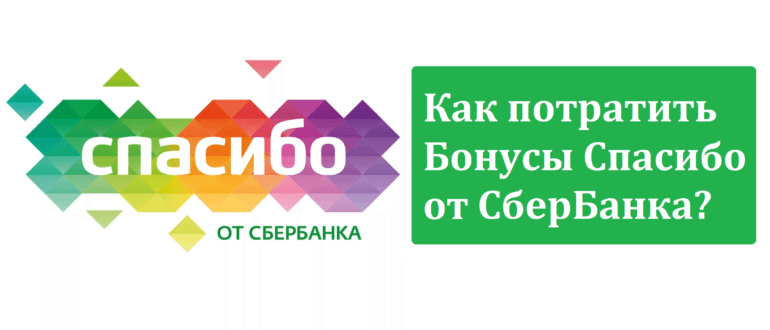 спасибо
ОТ СБЕРБАНКА

Как потратить Бонусы Спасибо от СберБанка?